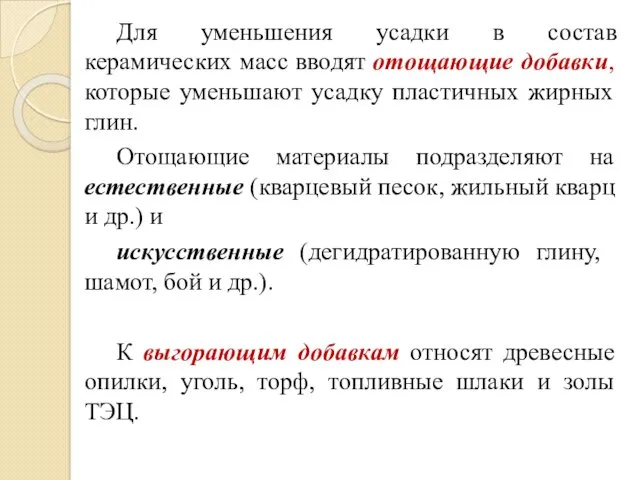 Для уменьшения усадки в состав керамических масс вводят отощающие добавки, которые уменьшают усадку пластичных жирных глин.

Отощающие материалы подразделяют на естественные (кварцевый песок, жильный кварц и др.) и

искусственные (дегидратированную глину, шамот, бой и др.).

К выгорающим добавкам относят древесные опилки, уголь, торф, топливные шлаки и золы ТЭЦ.